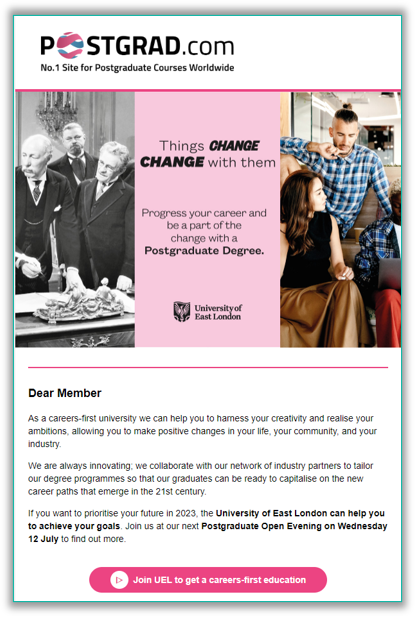 POSTGRAD.com
No.1 Site for Postgraduate Courses Worldwide

Things CHANGE
CHANGE with them

Progress your career and be a part of the change with a Postgraduate Degree.

University of East London

Dear Member

As a careers-first university we can help you to harness your creativity and realise your ambitions, allowing you to make positive changes in your life, your community, and your industry.

We are always innovating; we collaborate with our network of industry partners to tailor our degree programmes so that our graduates can be ready to capitalise on the new career paths that emerge in the 21st century.

If you want to prioritise your future in 2023, the University of East London can help you to achieve your goals. Join us at our next Postgraduate Open Evening on Wednesday 12 July to find out more.

Join UEL to get a careers-first education